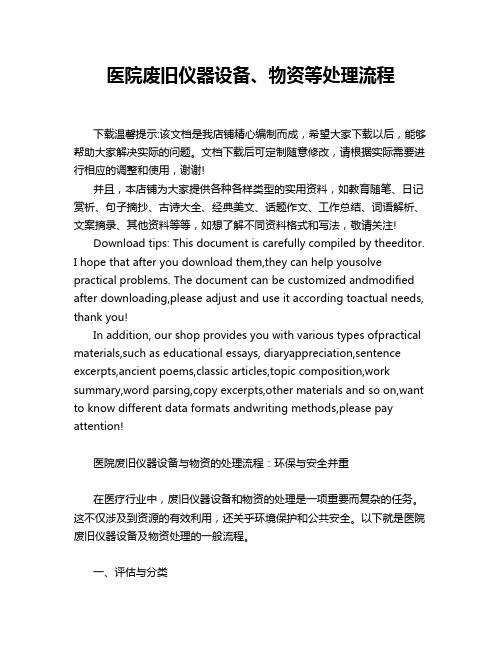 医院废旧仪器设备、物资等处理流程

下载温馨提示:该文档是我店铺精心编制而成，希望大家下载以后，能够帮助大家解决实际的问题。文档下载后可定制随意修改，请根据实际需要进行相应的调整和使用，谢谢!

并且，本店铺为大家提供各种各样类型的实用资料，如教育随笔、日记赏析、句子摘抄、古诗大全、经典美文、话题作文、工作总结、词语解析、文案摘录、其他资料等等，如想了解不同资料格式和写法，敬请关注!

Download tips: This document is carefully compiled by theeditor. I hope that after you download them,they can help yousolve practical problems. The document can be customized andmodified after downloading,please adjust and use it according toactual needs, thank you!

In addition, our shop provides you with various types ofpractical materials,such as educational essays, diaryappreciation,sentence excerpts,ancient poems,classic articles,topic composition,work summary,word parsing,copy excerpts,other materials and so on,want to know different data formats andwriting methods,please pay attention!

医院废旧仪器设备与物资的处理流程：环保与安全并重

在医疗行业中，废旧仪器设备和物资的处理是一项重要而复杂的任务。这不仅涉及到资源的有效利用，还关乎环境保护和公共安全。以下就是医院废旧仪器设备及物资处理的一般流程。

一、评估与分类